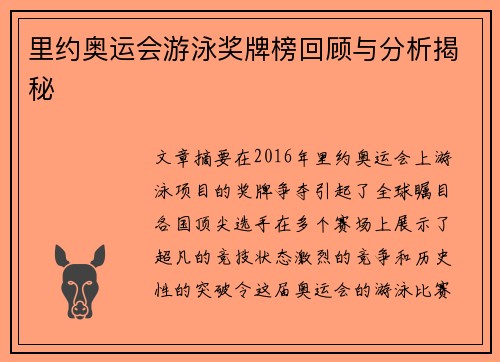 里约奥运会游泳奖牌榜回顾与分析揭秘

文章摘要在2016年里约奥运会上游泳项目的奖牌争夺引起了全球瞩目各国顶尖选手在多个赛场上展示了超凡的竞技状态激烈的竞争和历史性的突破令这届奥运会的游泳比赛